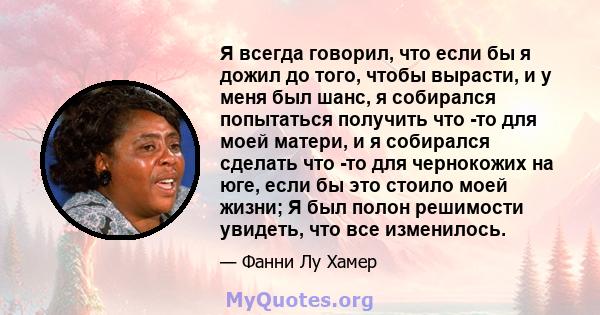 Я всегда говорил, что если бы я дожил до того, чтобы вырасти, и у меня был шанс, я собирался попытаться получить что -то для моей матери, и я собирался сделать что -то для чернокожих на юге, если бы это стоило моей жизни; Я был полон решимости увидеть, что все изменилось.

— Фанни Лу Хамер

MyQuotes.org